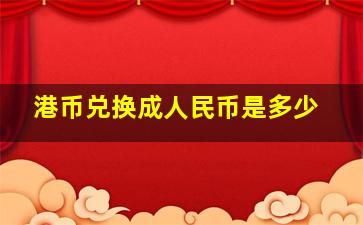 港币兑换成人民币是多少